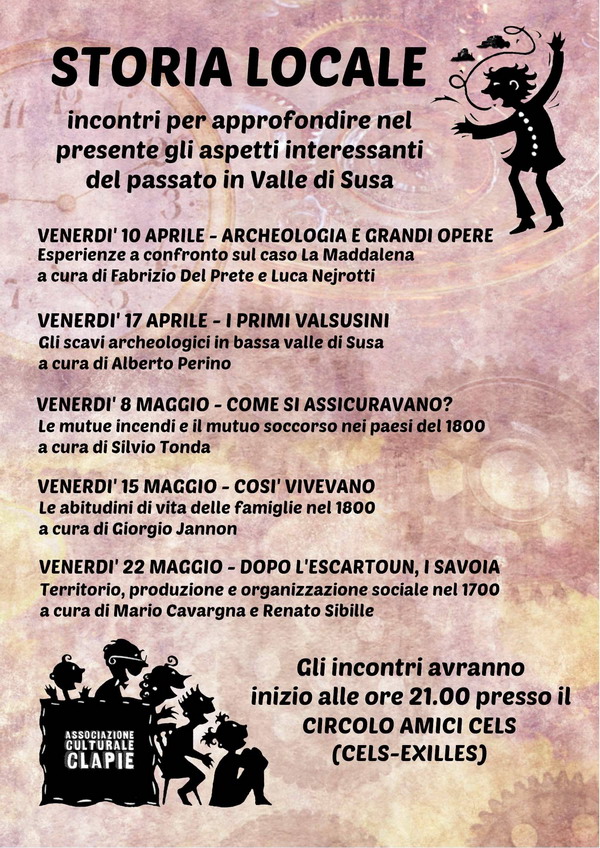 STORIA LOCALE

incontri per approfondire nel presente gli aspetti interessanti del passato in Valle di Susa

VENERDI' 10 APRILE - ARCHEOLOGIA E GRANDI OPERE
Esperienze a confronto sul caso La Maddalena
a cura di Fabrizio Del Prete e Luca Nejrotti

VENERDI' 17 APRILE - I PRIMI VALSUSINI
Gli scavi archeologici in bassa valle di Susa
a cura di Alberto Perino

VENERDI' 8 MAGGIO - COME SI ASSICURAVANO?
Le mutue incendi e il mutuo soccorso nei paesi del 1800
a cura di Silvio Tonda

VENERDI' 15 MAGGIO - COSI' VIVEVANO
Le abitudini di vita delle famiglie nel 1800
a cura di Giorgio Jannon

VENERDI' 22 MAGGIO - DOPO L'ESCARTOUN, I SAVOIA
Territorio, produzione e organizzazione sociale nel 1700
a cura di Mario Cavargna e Renato Sibille

ASSOCIAZIONE CULTURALE CLAPIE

Gli incontri avranno inizio alle ore 21.00 presso il CIRCOLO AMICI CELS (CELS-EXILLES)